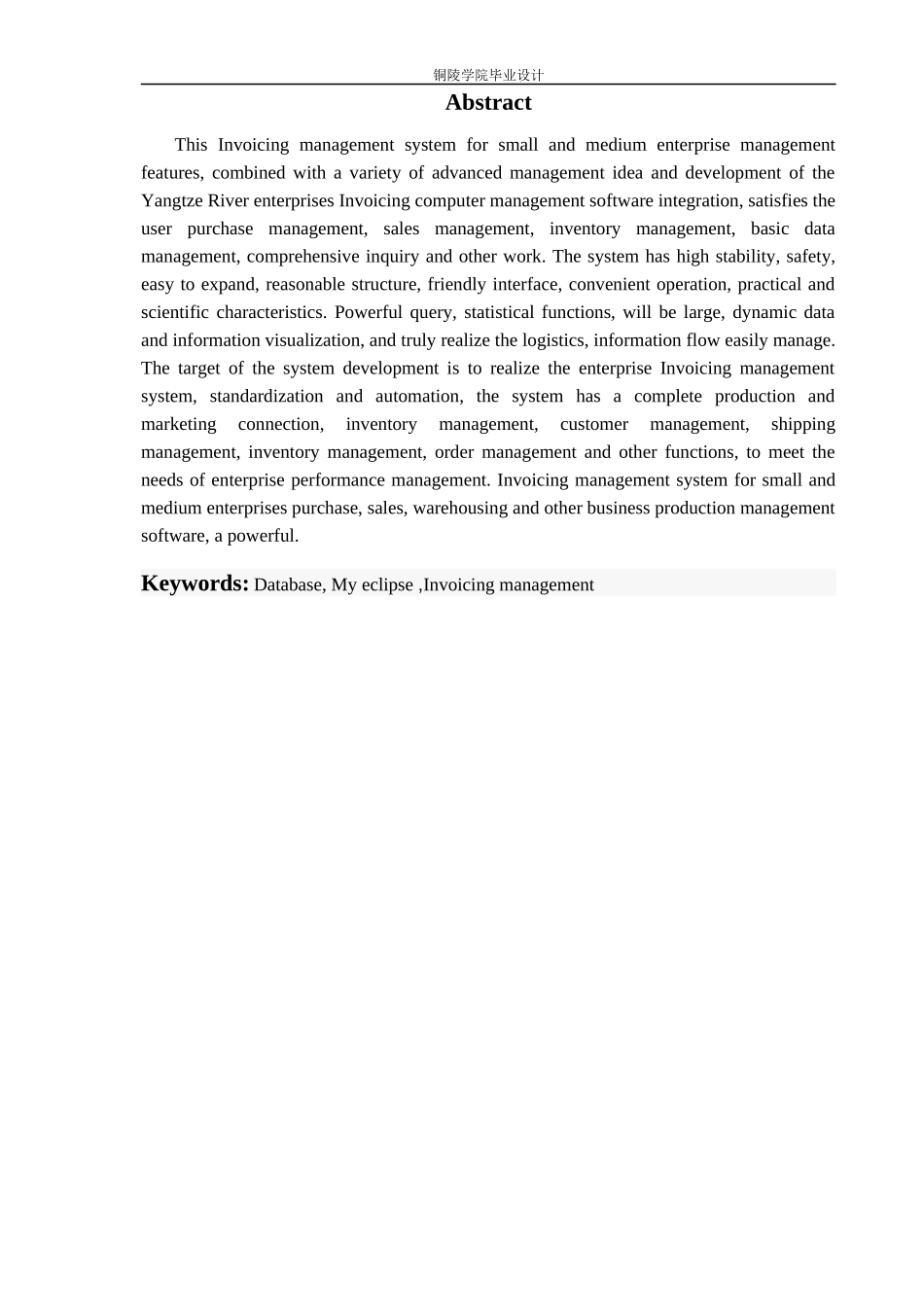 铜陵学院毕业设计

Abstract

This Invoicing management system for small and medium enterprise management features, combined with a variety of advanced management idea and development of the Yangtze River enterprises Invoicing computer management software integration, satisfies the user purchase management, sales management, inventory management, basic data management, comprehensive inquiry and other work. The system has high stability, safety, easy to expand, reasonable structure, friendly interface, convenient operation, practical and scientific characteristics. Powerful query, statistical functions, will be large, dynamic data and information visualization, and truly realize the logistics, information flow easily manage. The target of the system development is to realize the enterprise Invoicing management system, standardization and automation, the system has a complete production and marketing connection, inventory management, customer management, shipping management, inventory management, order management and other functions, to meet the needs of enterprise performance management. Invoicing management system for small and medium enterprises purchase, sales, warehousing and other business production management software, a powerful.

Keywords: Database, My eclipse ,Invoicing management